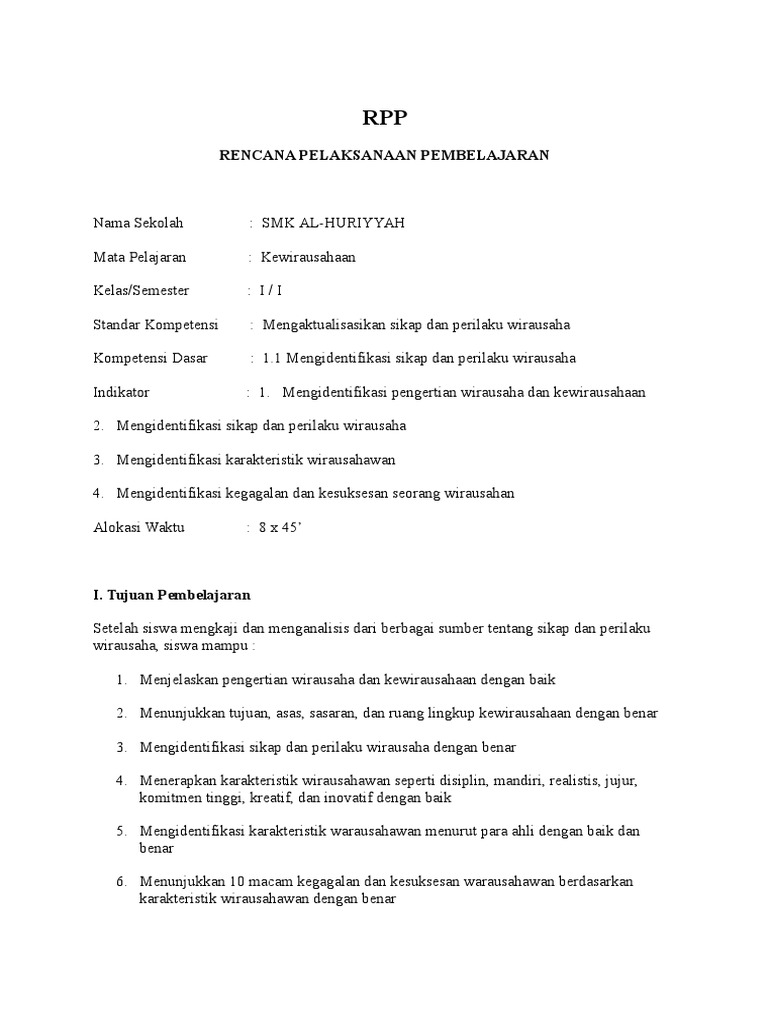 RPP

RENCANA PELAKSANAAN PEMBELAJARAN

Nama Sekolah : SMK AL-HURIYYAH

Mata Pelajaran : Kewirausahaan

Kelas/Semester : I / I

Standar Kompetensi : Mengaktualisasikan sikap dan perilaku wirausaha

Kompetensi Dasar : 1.1 Mengidentifikasi sikap dan perilaku wirausaha

Indikator : 1. Mengidentifikasi pengertian wirausaha dan kewirausahaan

2. Mengidentifikasi sikap dan perilaku wirausaha

3. Mengidentifikasi karakteristik wirausahawan

4. Mengidentifikasi kegagalan dan kesuksesan seorang wirausahan

Alokasi Waktu : 8 x 45'

I. Tujuan Pembelajaran

Setelah siswa mengkaji dan menganalisis dari berbagai sumber tentang sikap dan perilaku wirausaha, siswa mampu :

1. Menjelaskan pengertian wirausaha dan kewirausahaan dengan baik

2. Menunjukkan tujuan, asas, sasaran, dan ruang lingkup kewirausahaan dengan benar

3. Mengidentifikasi sikap dan perilaku wirausaha dengan benar

4. Menerapkan karakteristik wirausahawan seperti disiplin, mandiri, realistis, jujur, komitmen tinggi, kreatif, dan inovatif dengan baik

5. Mengidentifikasi karakteristik warausahawan menurut para ahli dengan baik dan benar

6. Menunjukkan 10 macam kegagalan dan kesuksesan warausahawan berdasarkan karakteristik wirausahawan dengan benar